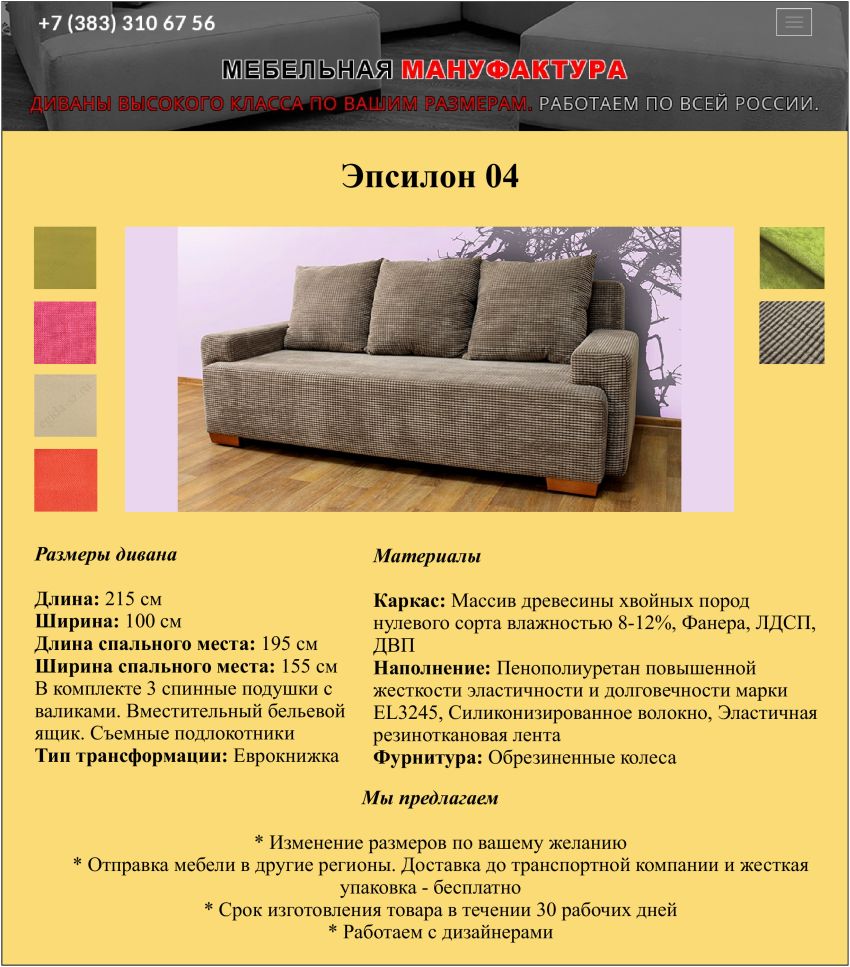 +7 (383) 310 67 56

МЕБЕЛЬНАЯ МАНУФАКТУРА
ДИВАНЫ ВЫСОКОГО КЛАССА ПО ВАШИМ РАЗМЕРАМ. РАБОТАЕМ ПО ВСЕЙ РОССИИ.

Эпсилон 04

Размеры дивана

Длина: 215 см
Ширина: 100 см
Длина спального места: 195 см
Ширина спального места: 155 см
В комплекте 3 спинные подушки с валиками. Вместительный бельевой ящик. Съемные подлокотники
Тип трансформации: Еврокнижка

Материалы

Каркас: Массив древесины хвойных пород нулевого сорта влажностью 8-12%, Фанера, ЛДСП, ДВП
Наполнение: Пенополиуретан повышенной жесткости эластичности и долговечности марки EL3245, Силиконизированное волокно, Эластичная резинотканевая лента
Фурнитура: Обрезиненные колеса

Мы предлагаем

* Изменение размеров по вашему желанию
* Отправка мебели в другие регионы. Доставка до транспортной компании и жесткая упаковка - бесплатно
* Срок изготовления товара в течении 30 рабочих дней
* Работаем с дизайнерами